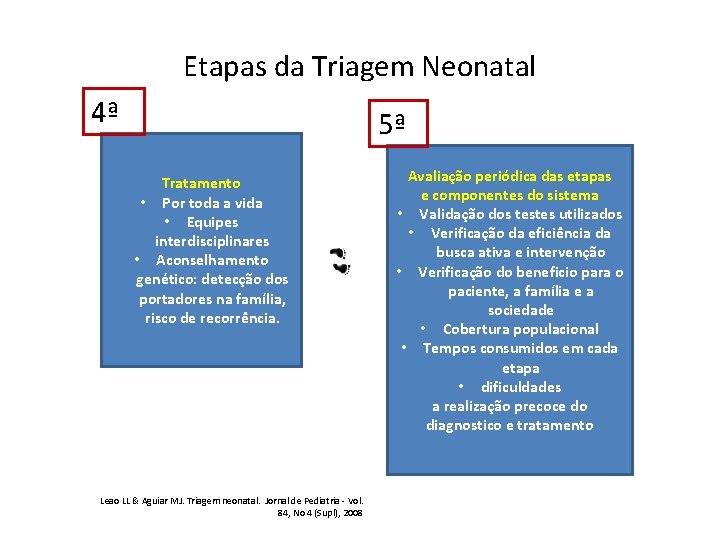 Etapas da Triagem Neonatal

4ª

Tratamento
• Por toda a vida
• Equipes interdisciplinares
• Aconselhamento genético: detecção dos portadores na família, risco de recorrência.

5ª

Avaliação periódica das etapas e componentes do sistema
• Validação dos testes utilizados
• Verificação da eficiência da busca ativa e intervenção
• Verificação do benefício para o paciente, a família e a sociedade
• Cobertura populacional
• Tempos consumidos em cada etapa
• dificuldades
a realização precoce do diagnostico e tratamento

Leao LL & Aguiar MJ. Triagem neonatal. Jornal de Pediatria - Vol. 84, No 4 (Supl), 2008